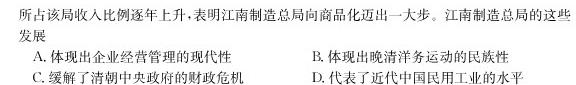 所占该局收入比例逐年上升，表明江南制造总局向商品化迈出一大步。江南制造总局的这些发展

A. 体现出企业经营管理的现代性
B. 体现出晚清洋务运动的民族性
C. 缓解了清朝中央政府的财政危机
D. 代表了近代中国民用工业的水平